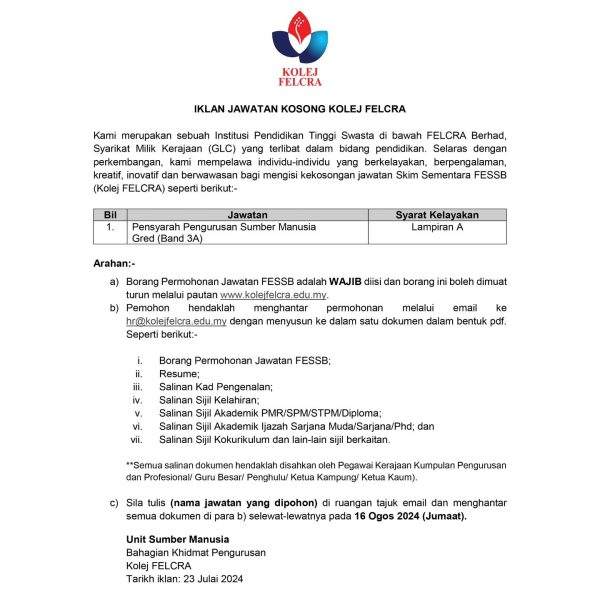 KOLEJ FELCRA

IKLAN JAWATAN KOSONG KOLEJ FELCRA

Kami merupakan sebuah Institusi Pendidikan Tinggi Swasta di bawah FELCRA Berhad, Syarikat Milik Kerajaan (GLC) yang terlibat dalam bidang pendidikan. Selaras dengan perkembangan, kami mempelawa individu-individu yang berkelayakan, berpengalaman, kreatif, inovatif dan berwawasan bagi mengisi kekosongan jawatan Skim Sementara FESSB (Kolej FELCRA) seperti berikut:-

| Bil | Jawatan | Syarat Kelayakan |
|---|---|---|
| 1. | Pensyarah Pengurusan Sumber Manusia Gred (Band 3A) | Lampiran A |

Arahan:-

a) Borang Permohonan Jawatan FESSB adalah WAJIB diisi dan borang ini boleh dimuat turun melalui pautan www.kolejfelcra.edu.my.

b) Pemohon hendaklah menghantar permohonan melalui email ke hr@kolejfelcra.edu.my dengan menyusun ke dalam satu dokumen dalam bentuk pdf. Seperti berikut:-

i. Borang Permohonan Jawatan FESSB;
ii. Resume;
iii. Salinan Kad Pengenalan;
iv. Salinan Sijil Kelahiran;
v. Salinan Sijil Akademik PMR/SPM/STPM/Diploma;
vi. Salinan Sijil Akademik Ijazah Sarjana Muda/Sarjana/Phd; dan
vii. Salinan Sijil Kokurikulum dan lain-lain sijil berkaitan.

**Semua salinan dokumen hendaklah disahkan oleh Pegawai Kerajaan Kumpulan Pengurusan dan Profesional/ Guru Besar/ Penghulu/ Ketua Kampung/ Ketua Kaum).

c) Sila tulis (nama jawatan yang dipohon) di ruangan tajuk email dan menghantar semua dokumen di para b) selewat-lewatnya pada 16 Ogos 2024 (Jumaat).

Unit Sumber Manusia
Bahagian Khidmat Pengurusan
Kolej FELCRA
Tarikh iklan: 23 Julai 2024